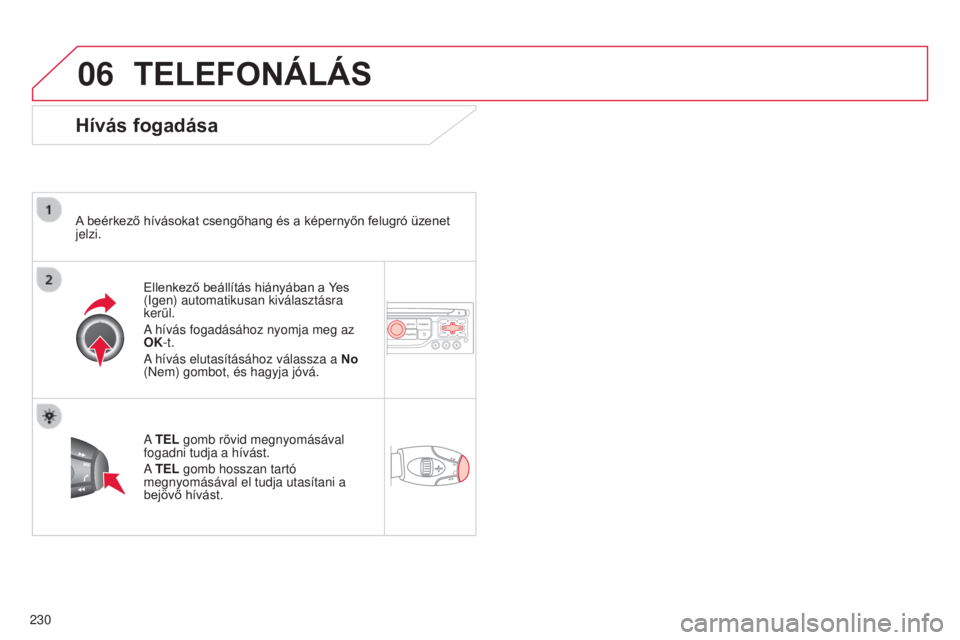 06 TELEFONÁLÁS

Hívás fogadása

1

A beérkező hívásokat csengőhang és a képernyőn felugró üzenet jelzi.

2

Ellenkező beállítás hiányában a Yes (Igen) automatikusan kiválasztásra kerül.

A hívás fogadásához nyomja meg az OK-t.

A hívás elutasításához válassza a No (Nem) gombot, és hagyja jóvá.

A TEL gomb rövid megnyomásával fogadni tudja a hívást.

A TEL gomb hosszan tartó megnyomásával el tudja utasítani a bejövő hívást.

230

carmanualsonline.info